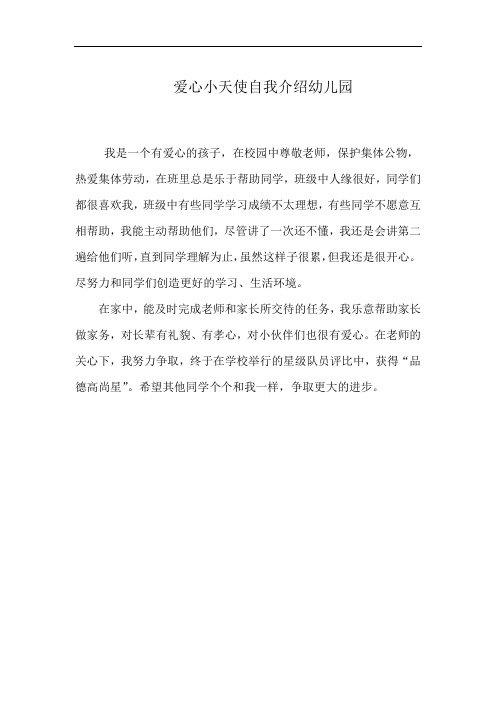 爱心小天使自我介绍幼儿园

我是一个有爱心的孩子，在校园中尊敬老师，保护集体公物，热爱集体劳动，在班里总是乐于帮助同学，班级中人缘很好，同学们都很喜欢我，班级中有些同学学习成绩不太理想，有些同学不愿意互相帮助，我能主动帮助他们，尽管讲了一次还不懂，我还是会讲第二遍给他们听，直到同学理解为止，虽然这样子很累，但我还是很开心。尽努力和同学们创造更好的学习、生活环境。

在家中，能及时完成老师和家长所交待的任务，我乐意帮助家长做家务，对长辈有礼貌、有孝心，对小伙伴们也很有爱心。在老师的关心下，我努力争取，终于在学校举行的星级队员评比中，获得“品德高尚星”。希望其他同学个个和我一样，争取更大的进步。